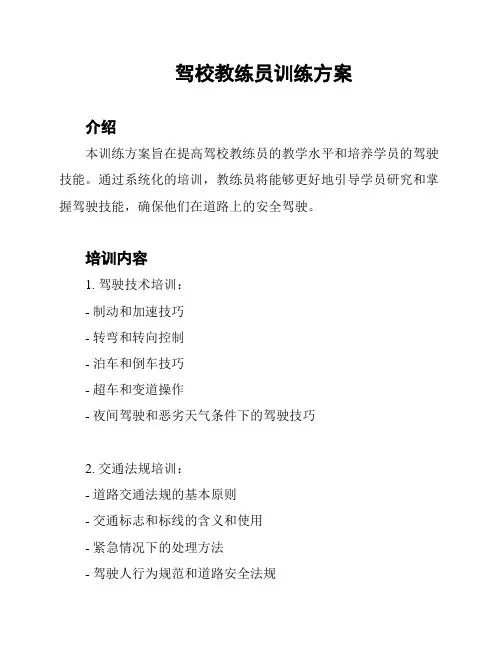 驾校教练员训练方案

介绍

本训练方案旨在提高驾校教练员的教学水平和培养学员的驾驶技能。通过系统化的培训，教练员将能够更好地引导学员研究和掌握驾驶技能，确保他们在道路上的安全驾驶。

培训内容

1. 驾驶技术培训：

- 制动和加速技巧

- 转弯和转向控制

- 泊车和倒车技巧

- 超车和变道操作

- 夜间驾驶和恶劣天气条件下的驾驶技巧

2. 交通法规培训：

- 道路交通法规的基本原则

- 交通标志和标线的含义和使用

- 紧急情况下的处理方法

- 驾驶人行为规范和道路安全法规